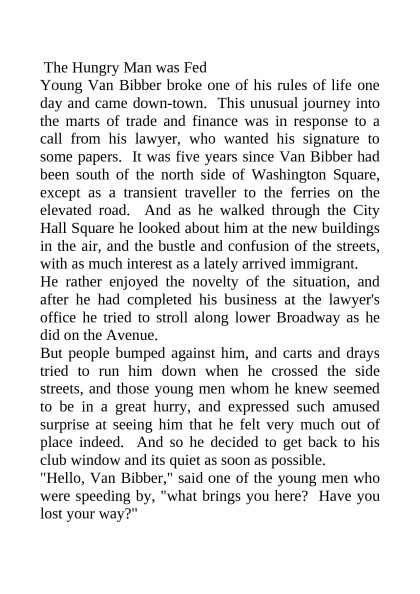 The Hungry Man was Fed
Young Van Bibber broke one of his rules of life one day and came down-town. This unusual journey into the marts of trade and finance was in response to a call from his lawyer, who wanted his signature to some papers. It was five years since Van Bibber had been south of the north side of Washington Square, except as a transient traveller to the ferries on the elevated road. And as he walked through the City Hall Square he looked about him at the new buildings in the air, and the bustle and confusion of the streets, with as much interest as a lately arrived immigrant.
He rather enjoyed the novelty of the situation, and after he had completed his business at the lawyer's office he tried to stroll along lower Broadway as he did on the Avenue.
But people bumped against him, and carts and drays tried to run him down when he crossed the side streets, and those young men whom he knew seemed to be in a great hurry, and expressed such amused surprise at seeing him that he felt very much out of place indeed. And so he decided to get back to his club window and its quiet as soon as possible.
"Hello, Van Bibber," said one of the young men who were speeding by, "what brings you here? Have you lost your way?"